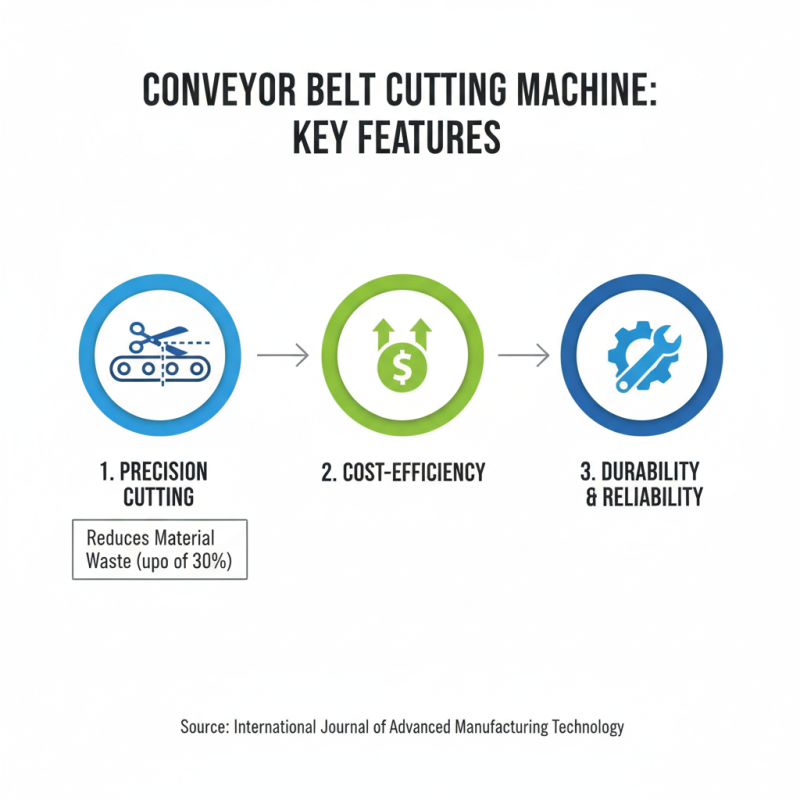 CONVEYOR BELT CUTTING MACHINE:
KEY FEATURES

$

1. PRECISION CUTTING

Reduces Material Waste (upo of 30%)

2. COST-EFFICIENCY

3. DURABILITY & RELIABILITY

Source: International Journal of Advanced Manufacturing Technology